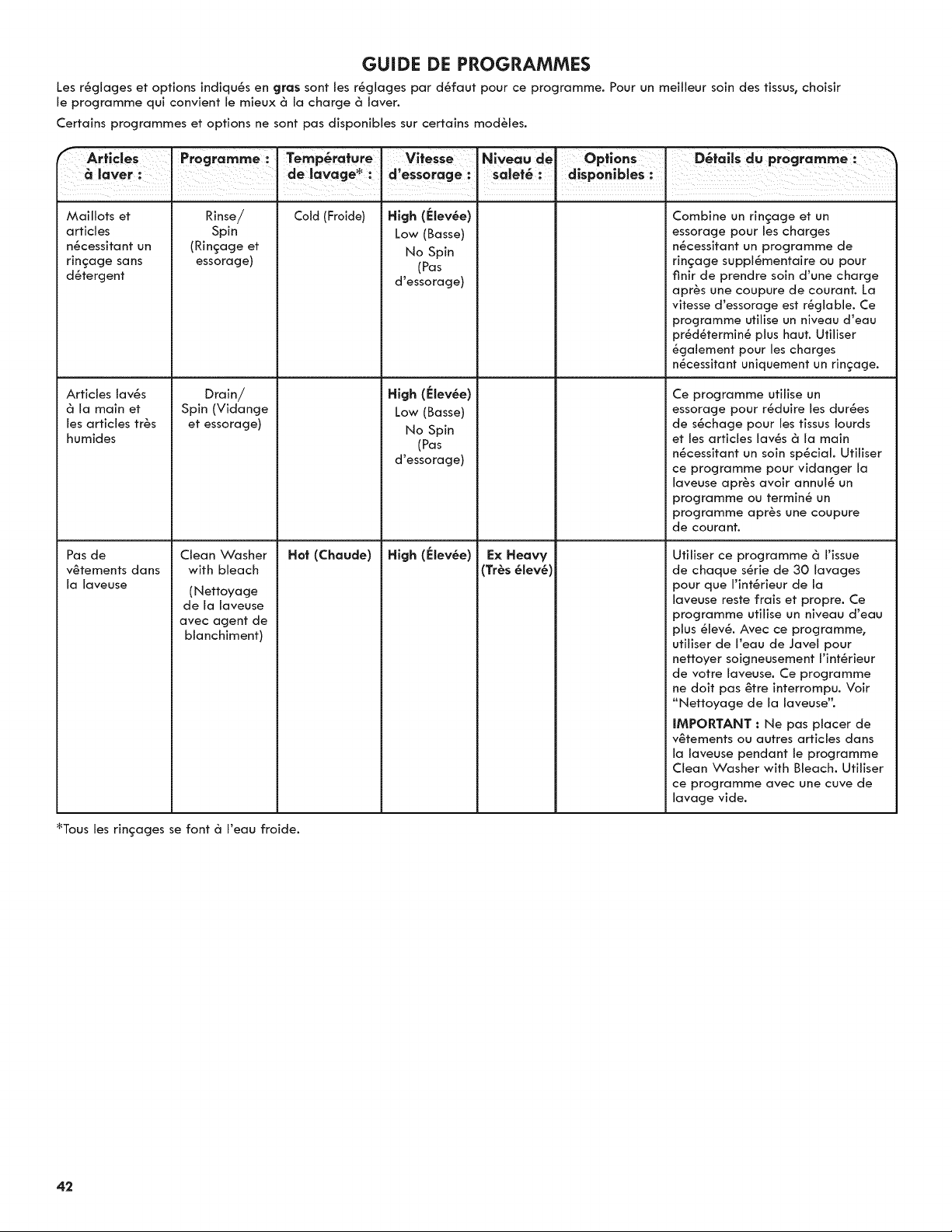 GUIDE DE PROGRAMMES

Les réglages et options indiqués en gras sont les réglages par défaut pour ce programme. Pour un meilleur soin des tissus, choisir le programme qui convient le mieux à la charge à laver.

Certains programmes et options ne sont pas disponibles sur certains modèles.

| Articles à laver : | Programme : | Température de lavage* : | Vitesse d'essorage : | Niveau de saleté : | Options disponibles : | Détails du programme : |
|---|---|---|---|---|---|---|
| Maillots et articles nécessitant un rinçage sans détergent | Rinse/ Spin (Rinçage et essorage) | Cold (Froide) | High (Élevée) Low (Basse) No Spin (Pas d'essorage) | | | Combine un rinçage et un essorage pour les charges nécessitant un programme de rinçage supplémentaire ou pour finir de prendre soin d'une charge après une coupure de courant. La vitesse d'essorage est réglable. Ce programme utilise un niveau d'eau prédéterminé plus haut. Utiliser également pour les charges nécessitant uniquement un rinçage. |
| Articles lavés à la main et les articles très humides | Drain/ Spin (Vidange et essorage) | | High (Élevée) Low (Basse) No Spin (Pas d'essorage) | | | Ce programme utilise un essorage pour réduire les durées de séchage pour les tissus lourds et les articles lavés à la main nécessitant un soin spécial. Utiliser ce programme pour vidanger la laveuse après avoir annulé un programme ou terminé un programme après une coupure de courant. |
| Pas de vêtements dans la laveuse | Clean Washer with bleach (Nettoyage de la laveuse avec agent de blanchiment) | Hot (Chaude) | High (Élevée) | Ex Heavy (Très élevé) | | Utiliser ce programme à l'issue de chaque série de 30 lavages pour que l'intérieur de la laveuse reste frais et propre. Ce programme utilise un niveau d'eau plus élevé. Avec ce programme, utiliser de l'eau de Javel pour nettoyer soigneusement l'intérieur de votre laveuse. Ce programme ne doit pas être interrompu. Voir "Nettoyage de la laveuse". IMPORTANT : Ne pas placer de vêtements ou autres articles dans la laveuse pendant le programme Clean Washer with Bleach. Utiliser ce programme avec une cuve de lavage vide. |

*Tous les rinçages se font à l'eau froide.

42